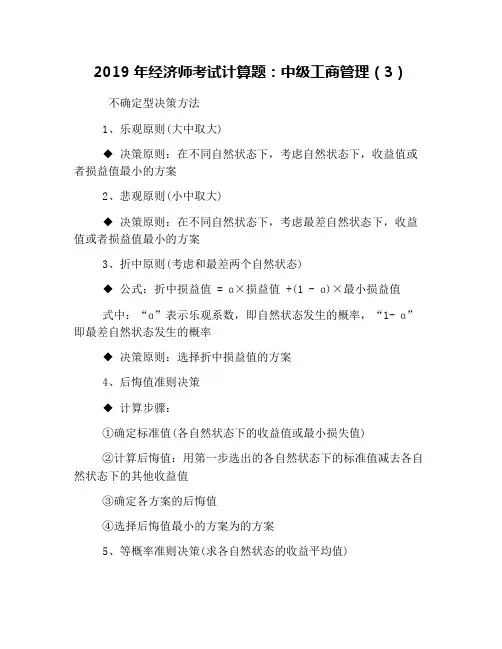 2019 年经济师考试计算题：中级工商管理（3）

不确定型决策方法

1、乐观原则(大中取大)

◆ 决策原则：在不同自然状态下，考虑自然状态下，收益值或者损益值最小的方案

2、悲观原则(小中取大)

◆ 决策原则：在不同自然状态下，考虑最差自然状态下，收益值或者损益值最小的方案

3、折中原则(考虑和最差两个自然状态)

◆ 公式：折中损益值 = α×损益值 +(1 - α)×最小损益值

式中：“α”表示乐观系数，即自然状态发生的概率，“1- α”即最差自然状态发生的概率

◆ 决策原则：选择折中损益值的方案

4、后悔值准则决策

◆ 计算步骤：

①确定标准值(各自然状态下的收益值或最小损失值)

②计算后悔值：用第一步选出的各自然状态下的标准值减去各自然状态下的其他收益值

③确定各方案的后悔值

④选择后悔值最小的方案为的方案

5、等概率准则决策(求各自然状态的收益平均值)